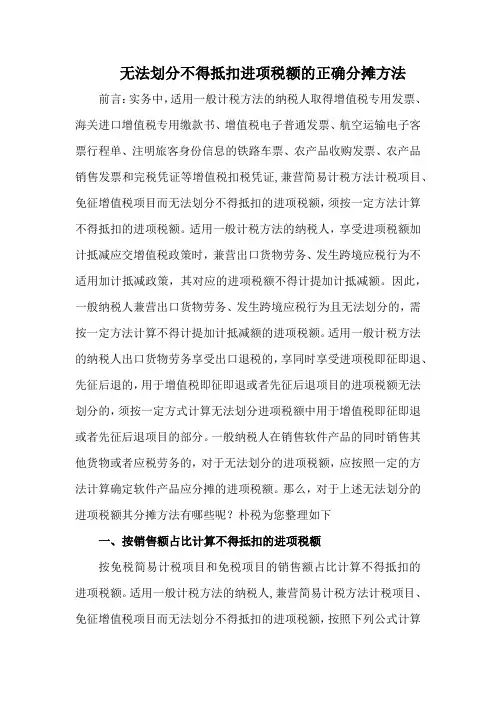 无法划分不得抵扣进项税额的正确分摊方法

前言：实务中，适用一般计税方法的纳税人取得增值税专用发票、海关进口增值税专用缴款书、增值税电子普通发票、航空运输电子客票行程单、注明旅客身份信息的铁路车票、农产品收购发票、农产品销售发票和完税凭证等增值税扣税凭证，兼营简易计税方法计税项目、免征增值税项目而无法划分不得抵扣的进项税额，须按一定方法计算不得抵扣的进项税额。适用一般计税方法的纳税人，享受进项税额加计抵减应交增值税政策时，兼营出口货物劳务、发生跨境应税行为不适用加计抵减政策，其对应的进项税额不得计提加计抵减额。因此，一般纳税人兼营出口货物劳务、发生跨境应税行为且无法划分的，需按一定方法计算不得计提加计抵减额的进项税额。适用一般计税方法的纳税人出口货物劳务享受出口退税的，享同时享受进项税即征即退、先征后退的，用于增值税即征即退或者先征后退项目的进项税额无法划分的，须按一定方式计算无法划分进项税额中用于增值税即征即退或者先征后退项目的部分。一般纳税人在销售软件产品的同时销售其他货物或者应税劳务的，对于无法划分的进项税额，应按照一定的方法计算确定软件产品应分摊的进项税额。那么，对于上述无法划分的进项税额其分摊方法有哪些呢？朴税为您整理如下

一、按销售额占比计算不得抵扣的进项税额

按免税简易计税项目和免税项目的销售额占比计算不得抵扣的进项税额。适用一般计税方法的纳税人，兼营简易计税方法计税项目、免征增值税项目而无法划分不得抵扣的进项税额，按照下列公式计算